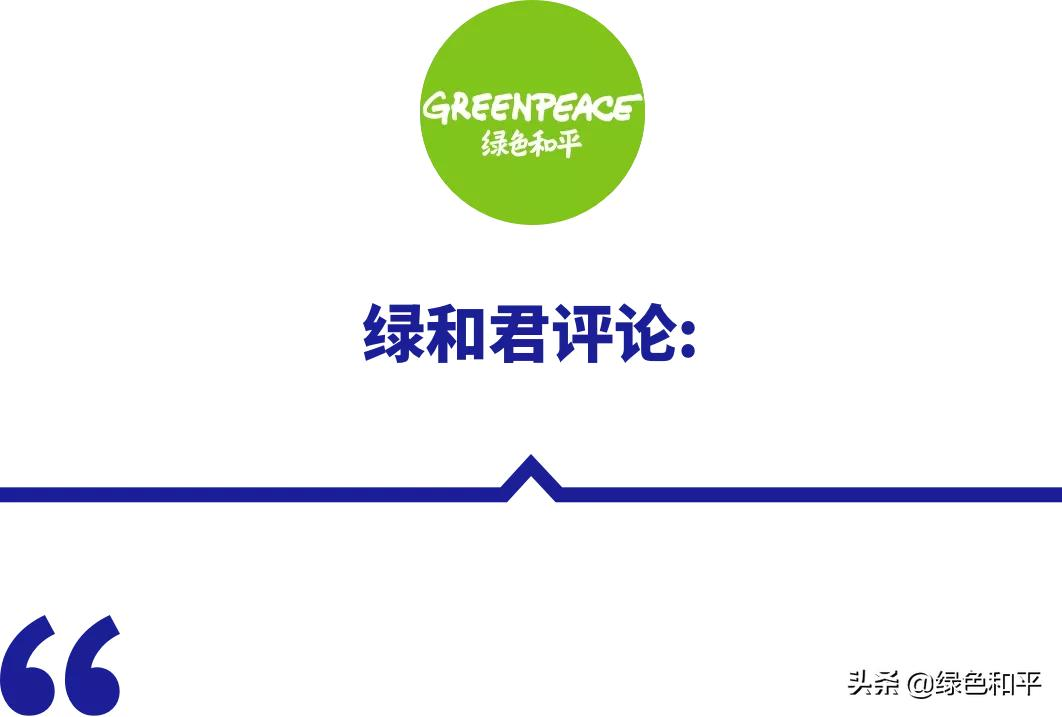 GREENPEACE
绿色和平

绿和君评论:

“

头条 @绿色和平